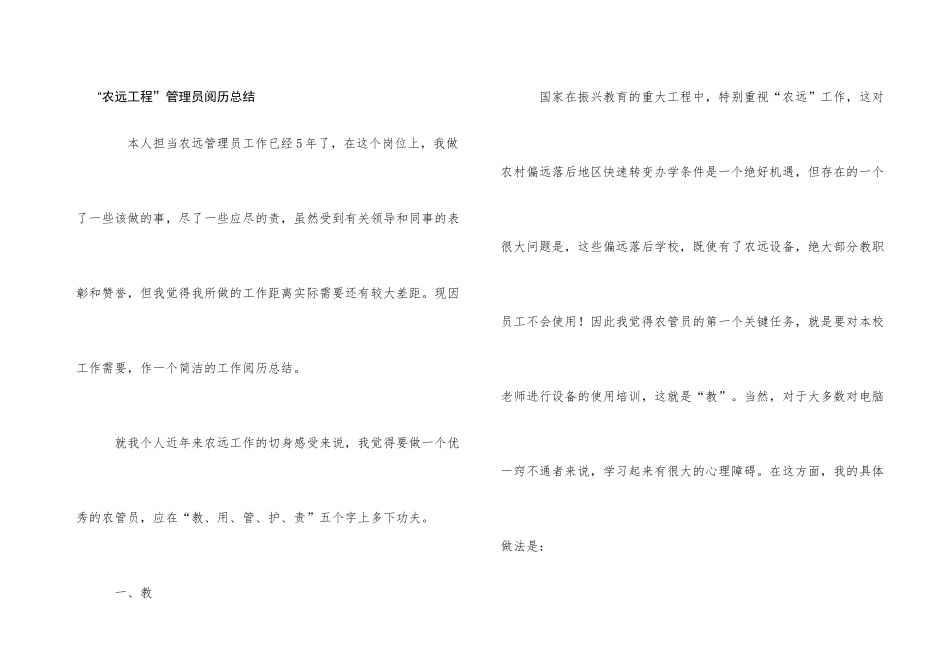 “农远工程”管理员阅历总结

本人担当农远管理员工作已经5年了，在这个岗位上，我做了一些该做的事，尽了一些应尽的责，虽然受到有关领导和同事的表彰和赞誉，但我觉得我所做的工作距离实际需要还有较大差距。现因工作需要，作一个简洁的工作阅历总结。

就我个人近年来农远工作的切身感受来说，我觉得要做一个优秀的农管员，应在“教、用、管、护、责”五个字上多下功夫。

一、教

国家在振兴教育的重大工程中，特别重视“农远”工作，这对农村偏远落后地区快速转变办学条件是一个绝好机遇，但存在的一个很大问题是，这些偏远落后学校，既使有了农远设备，绝大部分教职员工不会使用！因此我觉得农管员的第一个关键任务，就是要对本校老师进行设备的使用培训，这就是“教”。当然，对于大多数对电脑一窍不通者来说，学习起来有很大的心理障碍。在这方面，我的具体做法是：